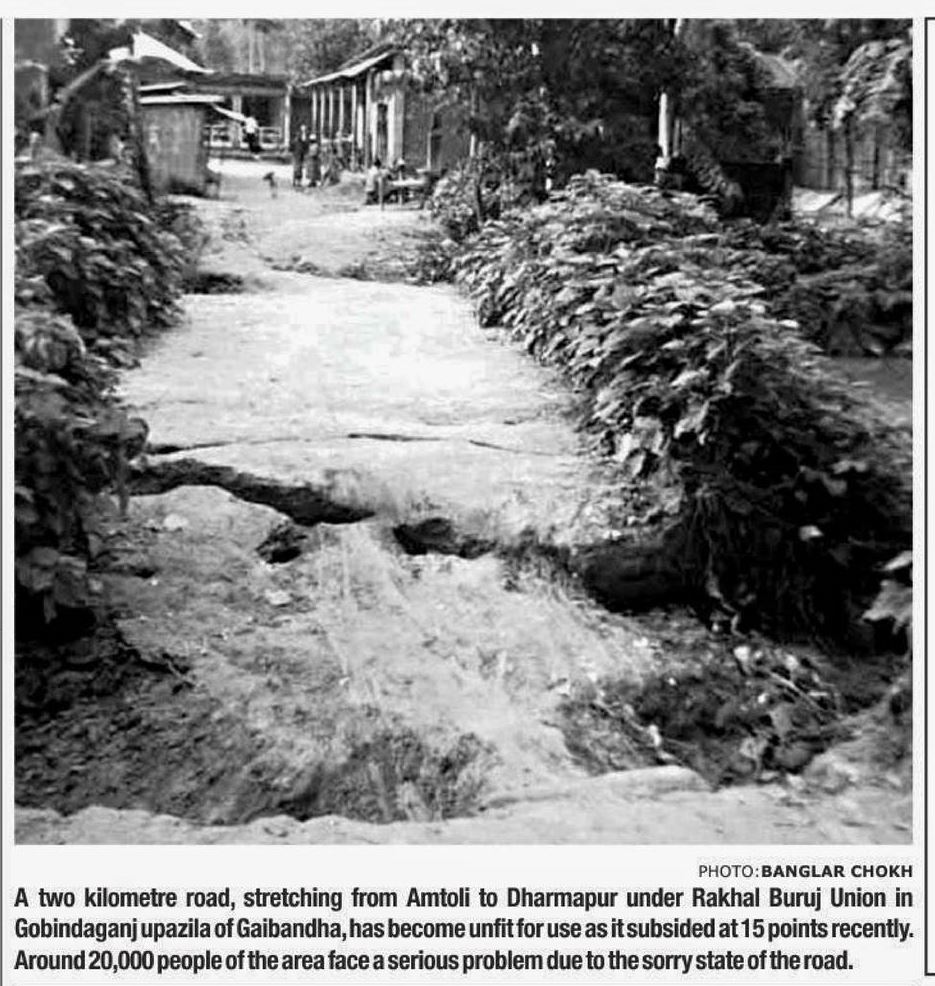 PHOTO: BANGLAR CHOKH

A two kilometre road, stretching from Amtoli to Dharmapur under Rakhal Buruj Union in Gobindaganj upazila of Gaibandha, has become unfit for use as it subsided at 15 points recently. Around 20,000 people of the area face a serious problem due to the sorry state of the road.